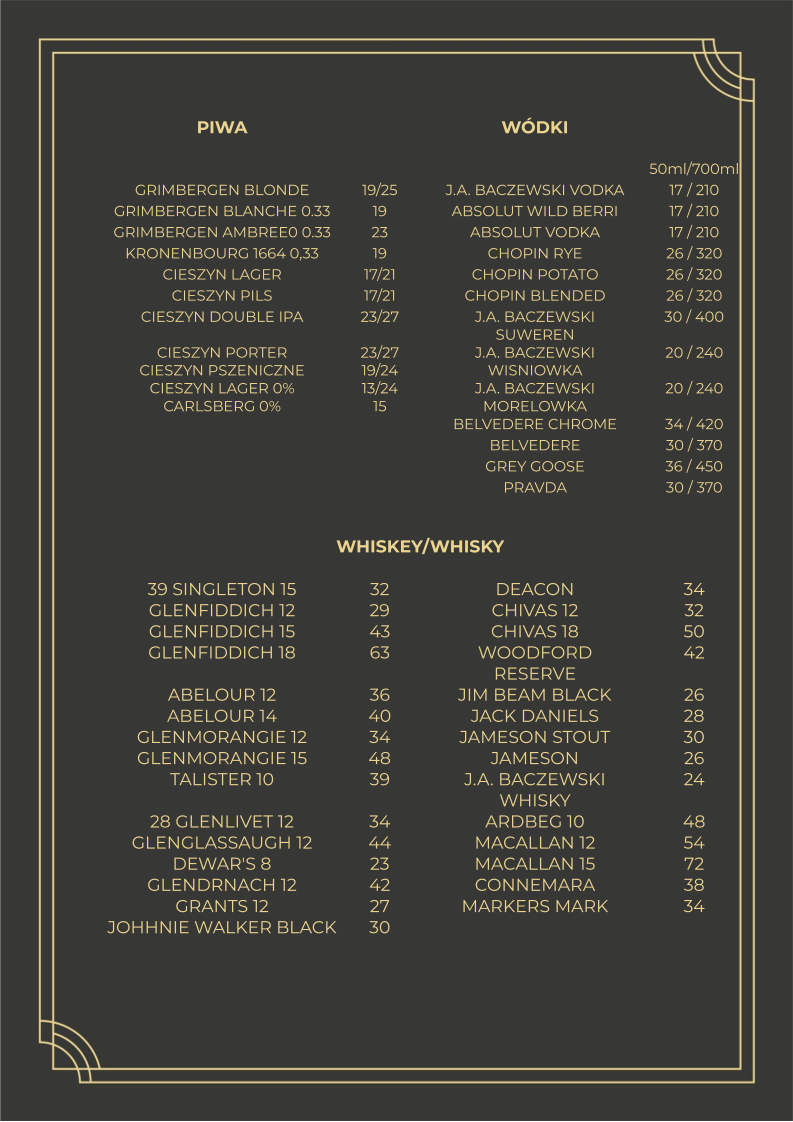 PIWA

| | |
|---|---|
| GRIMBERGEN BLONDE | 19/25 |
| GRIMBERGEN BLANCHE 0.33 | 19 |
| GRIMBERGEN AMBREE0 0.33 | 23 |
| KRONENBOURG 1664 0,33 | 19 |
| CIESZYN LAGER | 17/21 |
| CIESZYN PILS | 17/21 |
| CIESZYN DOUBLE IPA | 23/27 |
| CIESZYN PORTER | 23/27 |
| CIESZYN PSZENICZNE | 19/24 |
| CIESZYN LAGER 0% | 13/24 |
| CARLSBERG 0% | 15 |

WÓDKI

| | 50ml/700ml |
|---|---|
| J.A. BACZEWSKI VODKA | 17 / 210 |
| ABSOLUT WILD BERRI | 17 / 210 |
| ABSOLUT VODKA | 17 / 210 |
| CHOPIN RYE | 26 / 320 |
| CHOPIN POTATO | 26 / 320 |
| CHOPIN BLENDED | 26 / 320 |
| J.A. BACZEWSKI SUWEREN | 30 / 400 |
| J.A. BACZEWSKI WISNIOWKA | 20 / 240 |
| J.A. BACZEWSKI MORELOWKA | 20 / 240 |
| BELVEDERE CHROME | 34 / 420 |
| BELVEDERE | 30 / 370 |
| GREY GOOSE | 36 / 450 |
| PRAVDA | 30 / 370 |

WHISKEY/WHISKY

| | |
|---|---|
| 39 SINGLETON 15 | 32 |
| GLENFIDDICH 12 | 29 |
| GLENFIDDICH 15 | 43 |
| GLENFIDDICH 18 | 63 |
| ABELOUR 12 | 36 |
| ABELOUR 14 | 40 |
| GLENMORANGIE 12 | 34 |
| GLENMORANGIE 15 | 48 |
| TALISTER 10 | 39 |
| 28 GLENLIVET 12 | 34 |
| GLENGLASSAUGH 12 | 44 |
| DEWAR'S 8 | 23 |
| GLENDRNACH 12 | 42 |
| GRANTS 12 | 27 |
| JOHHNIE WALKER BLACK | 30 |

| | |
|---|---|
| DEACON | 34 |
| CHIVAS 12 | 32 |
| CHIVAS 18 | 50 |
| WOODFORD RESERVE | 42 |
| JIM BEAM BLACK | 26 |
| JACK DANIELS | 28 |
| JAMESON STOUT | 30 |
| JAMESON | 26 |
| J.A. BACZEWSKI WHISKY | 24 |
| ARDBEG 10 | 48 |
| MACALLAN 12 | 54 |
| MACALLAN 15 | 72 |
| CONNEMARA | 38 |
| MARKERS MARK | 34 |